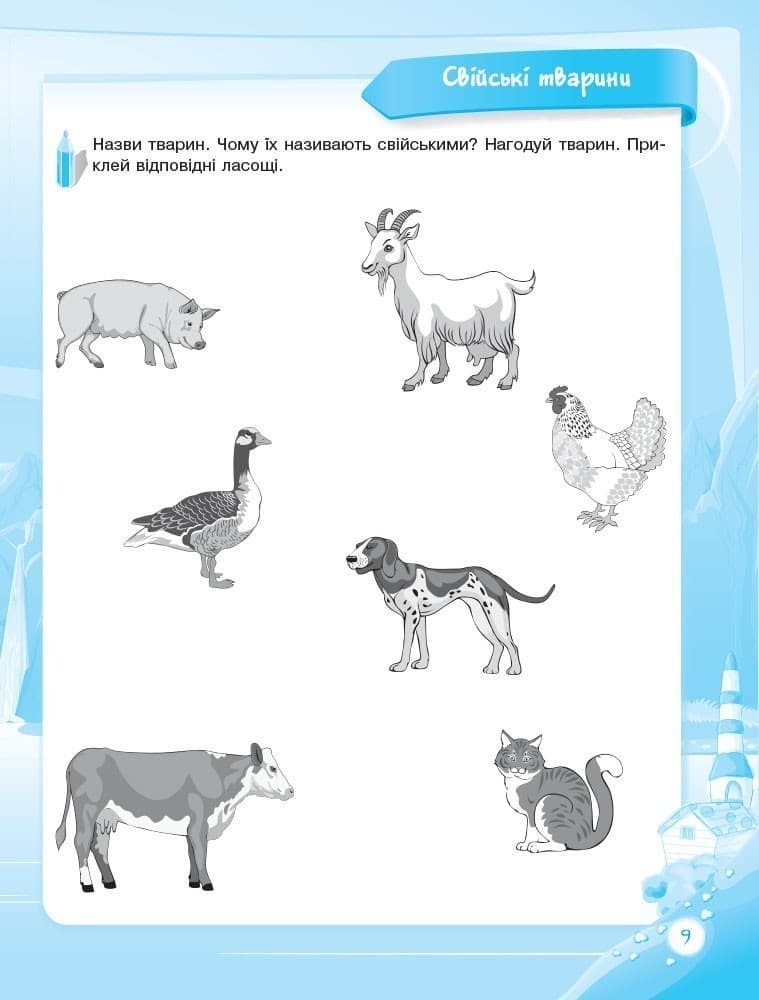 Свійські тварини

Назви тварин. Чому їх називають свійськими? Нагодуй тварин. Приклей відповідні ласощі.

9